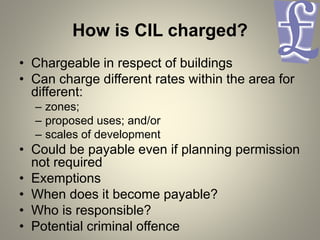 £

How is CIL charged?

• Chargeable in respect of buildings
• Can charge different rates within the area for different:
– zones;
– proposed uses; and/or
– scales of development
• Could be payable even if planning permission not required
• Exemptions
• When does it become payable?
• Who is responsible?
• Potential criminal offence